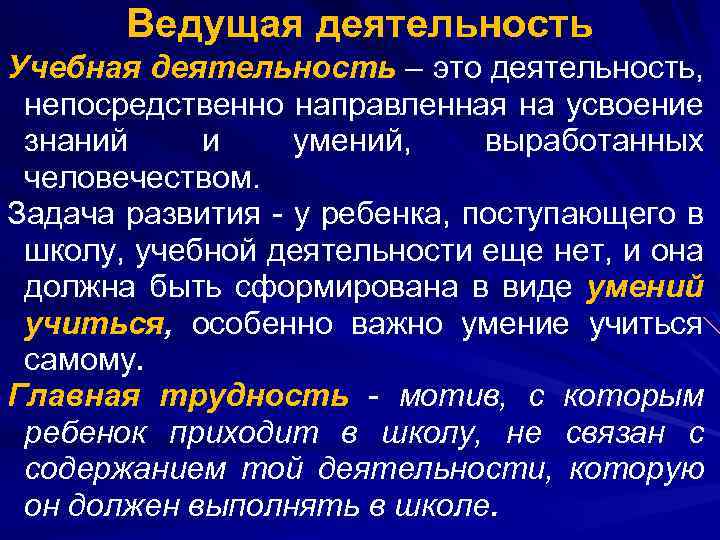 Ведущая деятельность

Учебная деятельность – это деятельность, непосредственно направленная на усвоение знаний и умений, выработанных человечеством.

Задача развития - у ребенка, поступающего в школу, учебной деятельности еще нет, и она должна быть сформирована в виде умений учиться, особенно важно умение учиться самому.

Главная трудность - мотив, с которым ребенок приходит в школу, не связан с содержанием той деятельности, которую он должен выполнять в школе.